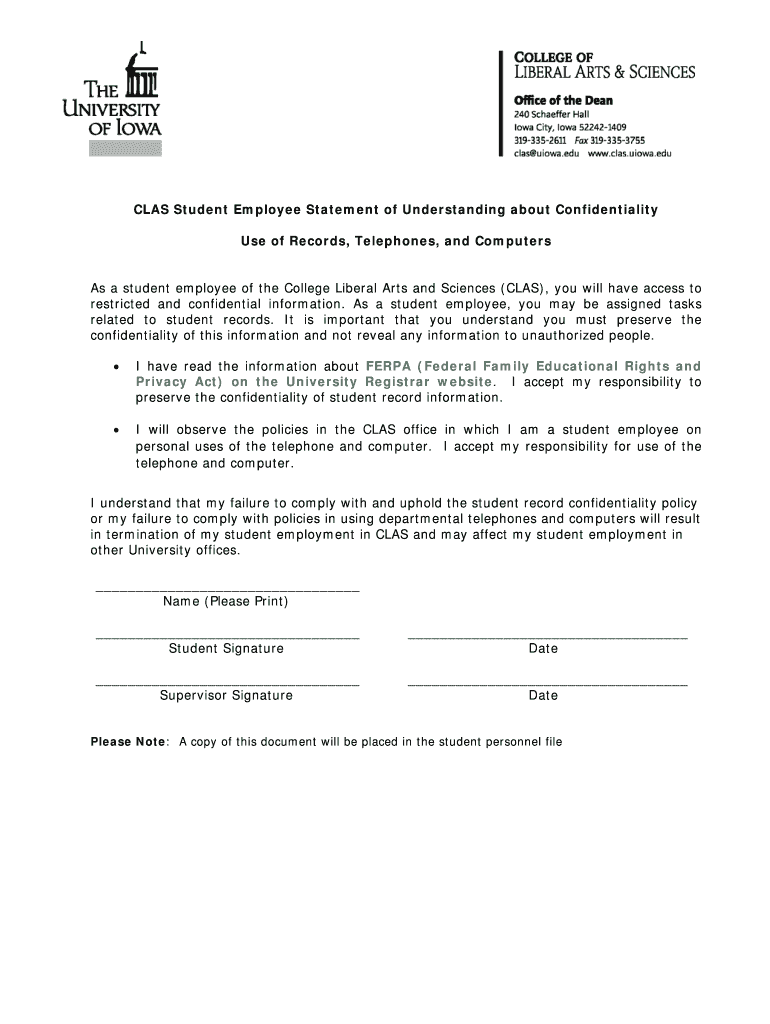 THE UNIVERSITY OF IOWA

COLLEGE OF LIBERAL ARTS & SCIENCES
Office of the Dean
240 Schaeffer Hall
Iowa City, Iowa 52242-1409
319-335-2611 Fax 319-335-3755
clas@uiowa.edu www.clas.uiowa.edu

CLAS Student Employee Statement of Understanding about Confidentiality

Use of Records, Telephones, and Computers

As a student employee of the College Liberal Arts and Sciences (CLAS), you will have access to restricted and confidential information. As a student employee, you may be assigned tasks related to student records. It is important that you understand you must preserve the confidentiality of this information and not reveal any information to unauthorized people.

• I have read the information about FERPA (Federal Family Educational Rights and Privacy Act) on the University Registrar website. I accept my responsibility to preserve the confidentiality of student record information.

• I will observe the policies in the CLAS office in which I am a student employee on personal uses of the telephone and computer. I accept my responsibility for use of the telephone and computer.

I understand that my failure to comply with and uphold the student record confidentiality policy or my failure to comply with policies in using departmental telephones and computers will result in termination of my student employment in CLAS and may affect my student employment in other University offices.

Name (Please Print)

Student Signature

Date

Supervisor Signature

Date

Please Note: A copy of this document will be placed in the student personnel file